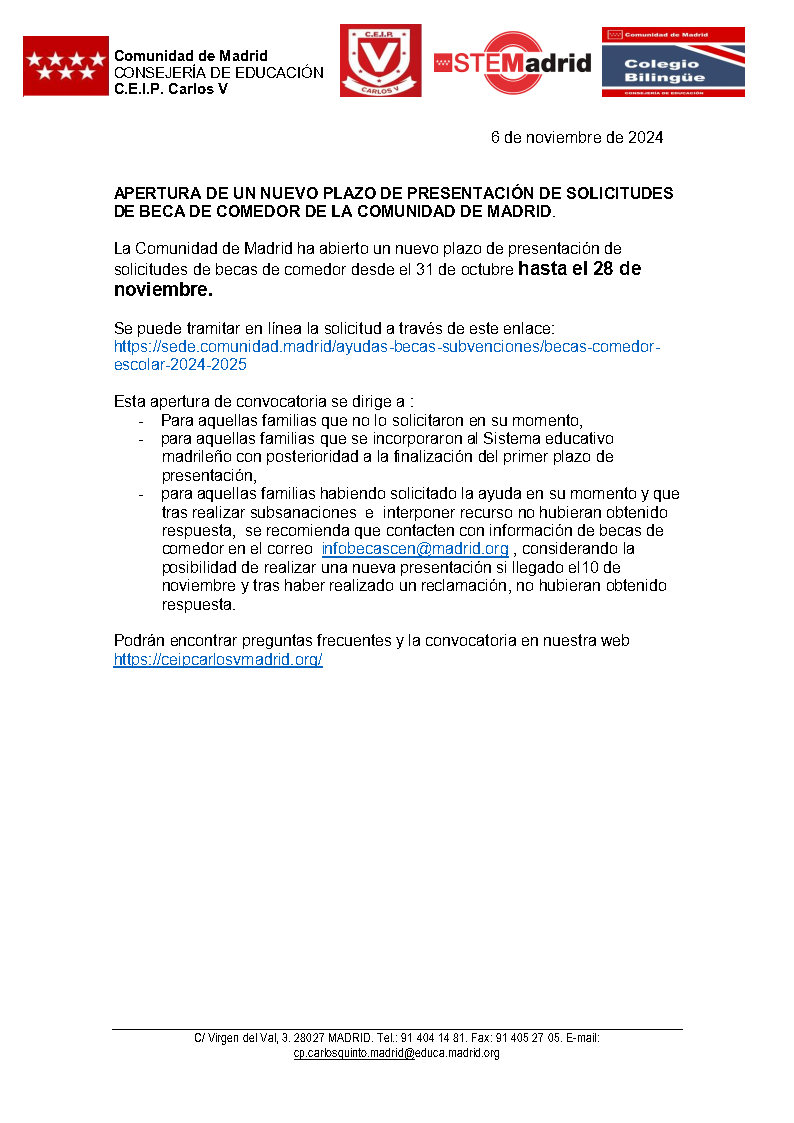 Comunidad de Madrid
CONSEJERÍA DE EDUCACIÓN
C.E.I.P. Carlos V

C.E.I.P.
V
CARLOS V

STEMadrid

Comunidad de Madrid
Colegio Bilingüe
CONSEJERÍA DE EDUCACIÓN

6 de noviembre de 2024

APERTURA DE UN NUEVO PLAZO DE PRESENTACIÓN DE SOLICITUDES DE BECA DE COMEDOR DE LA COMUNIDAD DE MADRID.

La Comunidad de Madrid ha abierto un nuevo plazo de presentación de solicitudes de becas de comedor desde el 31 de octubre hasta el 28 de noviembre.

Se puede tramitar en línea la solicitud a través de este enlace: https://sede.comunidad.madrid/ayudas-becas-subvenciones/becas-comedor-escolar-2024-2025

Esta apertura de convocatoria se dirige a :
- Para aquellas familias que no lo solicitaron en su momento,
- para aquellas familias que se incorporaron al Sistema educativo madrileño con posterioridad a la finalización del primer plazo de presentación,
- para aquellas familias habiendo solicitado la ayuda en su momento y que tras realizar subsanaciones e interponer recurso no hubieran obtenido respuesta, se recomienda que contacten con información de becas de comedor en el correo infobecascen@madrid.org , considerando la posibilidad de realizar una nueva presentación si llegado el10 de noviembre y tras haber realizado un reclamación, no hubieran obtenido respuesta.

Podrán encontrar preguntas frecuentes y la convocatoria en nuestra web https://ceipcarlosvmadrid.org/

C/ Virgen del Val, 3. 28027 MADRID. Tel.: 91 404 14 81. Fax: 91 405 27 05. E-mail: cp.carlosquinto.madrid@educa.madrid.org